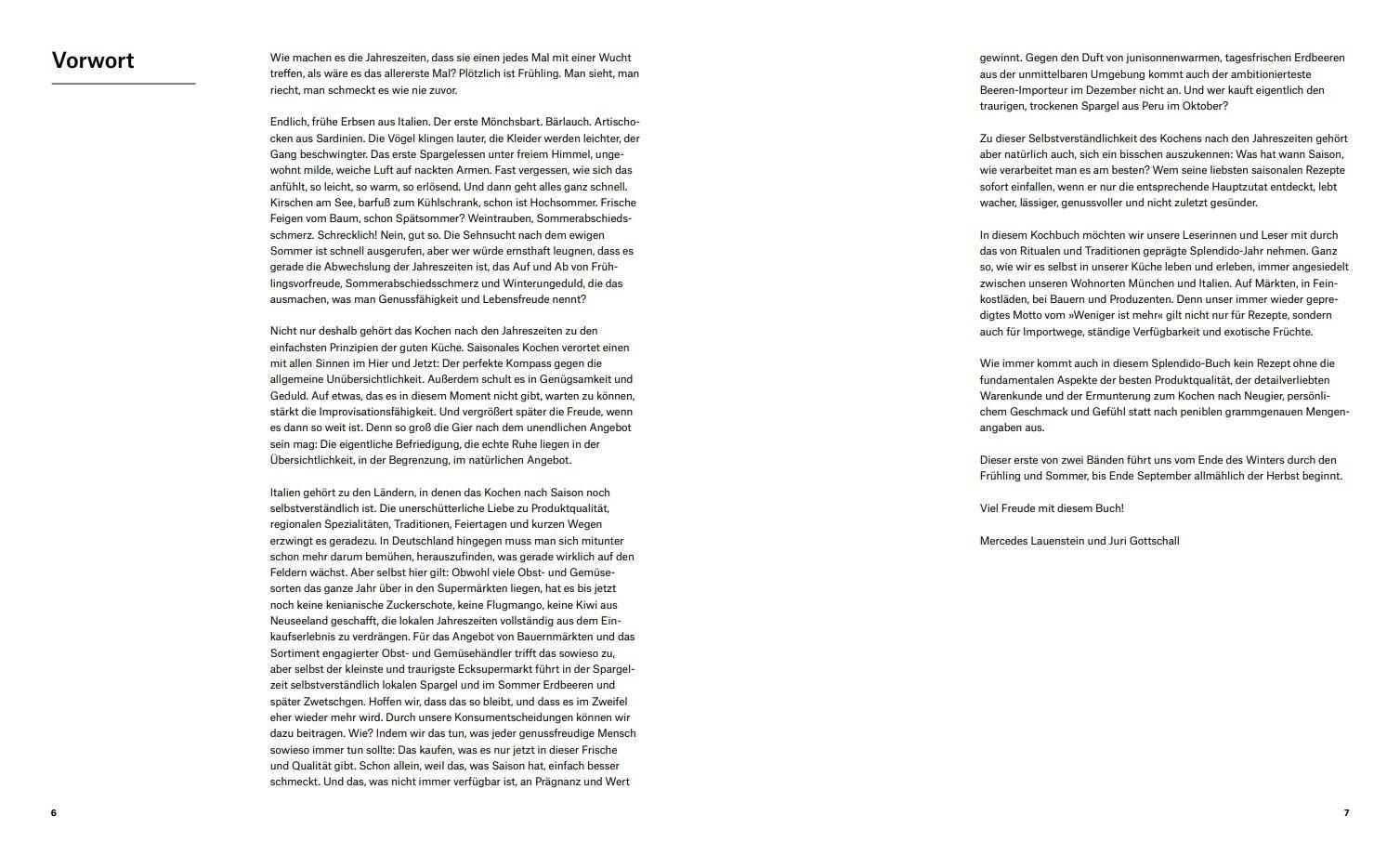 Vorwort

Wie machen es die Jahreszeiten, dass sie einen jedes Mal mit einer Wucht treffen, als wäre es das allererste Mal? Plötzlich ist Frühling. Man sieht, man riecht, man schmeckt es wie nie zuvor.

Endlich, frühe Erbsen aus Italien. Der erste Mönchsbart. Bärlauch. Artischocken aus Sardinien. Die Vögel klingen lauter, die Kleider werden leichter, der Gang beschwingter. Das erste Spargelessen unter freiem Himmel, ungewohnt milde, weiche Luft auf nackten Armen. Fast vergessen, wie sich das anfühlt, so leicht, so warm, so erlösend. Und dann geht alles ganz schnell. Kirschen am See, barfuß zum Kühlschrank, schon ist Hochsommer. Frische Feigen vom Baum, schon Spätsommer? Weintrauben, Sommerabschiedsschmerz. Schrecklich! Nein, gut so. Die Sehnsucht nach dem ewigen Sommer ist schnell ausgerufen, aber wer würde ernsthaft leugnen, dass es gerade die Abwechslung der Jahreszeiten ist, das Auf und Ab von Frühlingsvorfreude, Sommerabschiedsschmerz und Winterungeduld, die das ausmachen, was man Genussfähigkeit und Lebensfreude nennt?

Nicht nur deshalb gehört das Kochen nach den Jahreszeiten zu den einfachsten Prinzipien der guten Küche. Saisonales Kochen verortet einen mit allen Sinnen im Hier und Jetzt: Der perfekte Kompass gegen die allgemeine Unübersichtlichkeit. Außerdem schult es in Genügsamkeit und Geduld. Auf etwas, das es in diesem Moment nicht gibt, warten zu können, stärkt die Improvisationsfähigkeit. Und vergrößert später die Freude, wenn es dann so weit ist. Denn so groß die Gier nach dem unendlichen Angebot sein mag: Die eigentliche Befriedigung, die echte Ruhe liegen in der Übersichtlichkeit, in der Begrenzung, im natürlichen Angebot.

Italien gehört zu den Ländern, in denen das Kochen nach Saison noch selbstverständlich ist. Die unerschütterliche Liebe zu Produktqualität, regionalen Spezialitäten, Traditionen, Feiertagen und kurzen Wegen erzwingt es geradezu. In Deutschland hingegen muss man sich mitunter schon mehr darum bemühen, herauszufinden, was gerade wirklich auf den Feldern wächst. Aber selbst hier gilt: Obwohl viele Obst- und Gemüsesorten das ganze Jahr über in den Supermärkten liegen, hat es bis jetzt noch keine kenianische Zuckerschote, keine Flugmango, keine Kiwi aus Neuseeland geschafft, die lokalen Jahreszeiten vollständig aus dem Einkaufserlebnis zu verdrängen. Für das Angebot von Bauernmärkten und das Sortiment engagierter Obst- und Gemüsehändler trifft das sowieso zu, aber selbst der kleinste und traurigste Ecksupermarkt führt in der Spargelzeit selbstverständlich lokalen Spargel und im Sommer Erdbeeren und später Zwetschgen. Hoffen wir, dass das so bleibt, und dass es im Zweifel eher wieder mehr wird. Durch unsere Konsumentscheidungen können wir dazu beitragen. Wie? Indem wir das tun, was jeder genussfreudige Mensch sowieso immer tun sollte: Das kaufen, was es nur jetzt in dieser Frische und Qualität gibt. Schon allein, weil das, was Saison hat, einfach besser schmeckt. Und das, was nicht immer verfügbar ist, an Prägnanz und Wert

6

gewinnt. Gegen den Duft von junisonnenwarmen, tagesfrischen Erdbeeren aus der unmittelbaren Umgebung kommt auch der ambitionierteste Beeren-Importeur im Dezember nicht an. Und wer kauft eigentlich den traurigen, trockenen Spargel aus Peru im Oktober?

Zu dieser Selbstverständlichkeit des Kochens nach den Jahreszeiten gehört aber natürlich auch, sich ein bisschen auszukennen: Was hat wann Saison, wie verarbeitet man es am besten? Wem seine liebsten saisonalen Rezepte sofort einfallen, wenn er nur die entsprechende Hauptzutat entdeckt, lebt wacher, lässiger, genussvoller und nicht zuletzt gesünder.

In diesem Kochbuch möchten wir unsere Leserinnen und Leser mit durch das von Ritualen und Traditionen geprägte Splendido-Jahr nehmen. Ganz so, wie wir es selbst in unserer Küche leben und erleben, immer angesiedelt zwischen unseren Wohnorten München und Italien. Auf Märkten, in Feinkostläden, bei Bauern und Produzenten. Denn unser immer wieder gepredigtes Motto vom »Weniger ist mehr« gilt nicht nur für Rezepte, sondern auch für Importwege, ständige Verfügbarkeit und exotische Früchte.

Wie immer kommt auch in diesem Splendido-Buch kein Rezept ohne die fundamentalen Aspekte der besten Produktqualität, der detailverliebten Warenkunde und der Ermunterung zum Kochen nach Neugier, persönlichem Geschmack und Gefühl statt nach peniblen grammgenauen Mengenangaben aus.

Dieser erste von zwei Bänden führt uns vom Ende des Winters durch den Frühling und Sommer, bis Ende September allmählich der Herbst beginnt.

Viel Freude mit diesem Buch!

Mercedes Lauenstein und Juri Gottschall

7